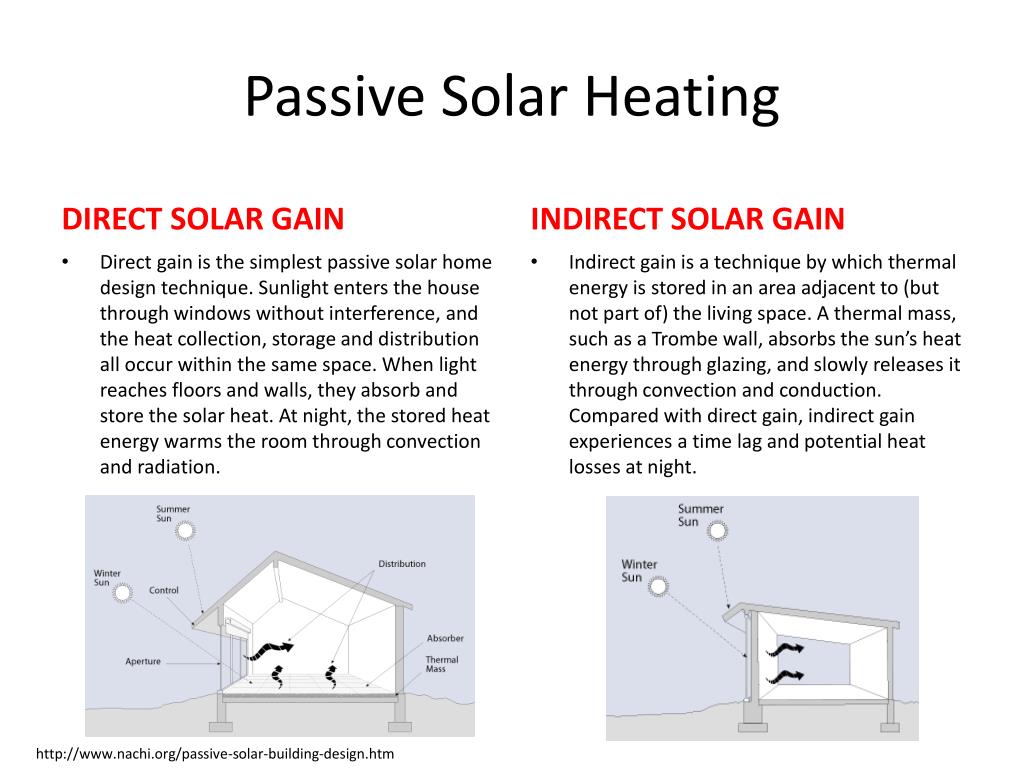 Passive Solar Heating

DIRECT SOLAR GAIN

• Direct gain is the simplest passive solar home design technique. Sunlight enters the house through windows without interference, and the heat collection, storage and distribution all occur within the same space. When light reaches floors and walls, they absorb and store the solar heat. At night, the stored heat energy warms the room through convection and radiation.

Summer Sun
Winter Sun
Control
Distribution
Aperture
Absorber
Thermal Mass

INDIRECT SOLAR GAIN

• Indirect gain is a technique by which thermal energy is stored in an area adjacent to (but not part of) the living space. A thermal mass, such as a Trombe wall, absorbs the sun's heat energy through glazing, and slowly releases it through convection and conduction. Compared with direct gain, indirect gain experiences a time lag and potential heat losses at night.

Summer Sun
Winter Sun

http://www.nachi.org/passive-solar-building-design.htm